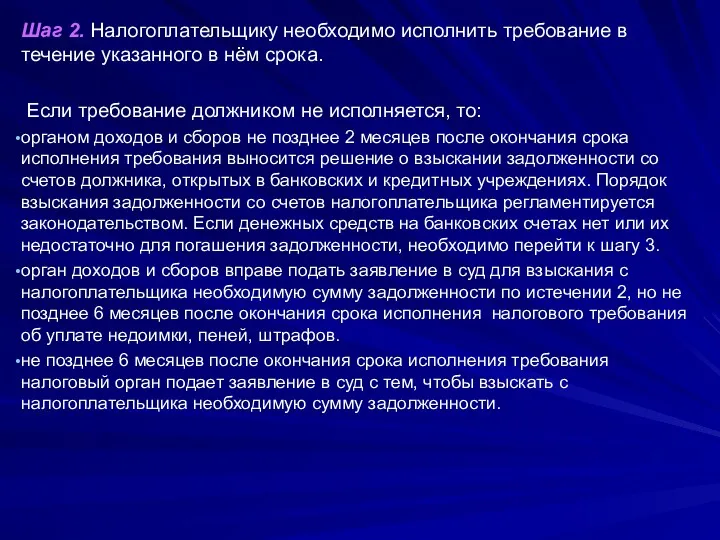 Шаг 2. Налогоплательщику необходимо исполнить требование в течение указанного в нём срока.

Если требование должником не исполняется, то:

•органом доходов и сборов не позднее 2 месяцев после окончания срока исполнения требования выносится решение о взыскании задолженности со счетов должника, открытых в банковских и кредитных учреждениях. Порядок взыскания задолженности со счетов налогоплательщика регламентируется законодательством. Если денежных средств на банковских счетах нет или их недостаточно для погашения задолженности, необходимо перейти к шагу 3.

•орган доходов и сборов вправе подать заявление в суд для взыскания с налогоплательщика необходимую сумму задолженности по истечении 2, но не позднее 6 месяцев после окончания срока исполнения  налогового требования об уплате недоимки, пеней, штрафов.

•не позднее 6 месяцев после окончания срока исполнения требования налоговый орган подает заявление в суд с тем, чтобы взыскать с налогоплательщика необходимую сумму задолженности.